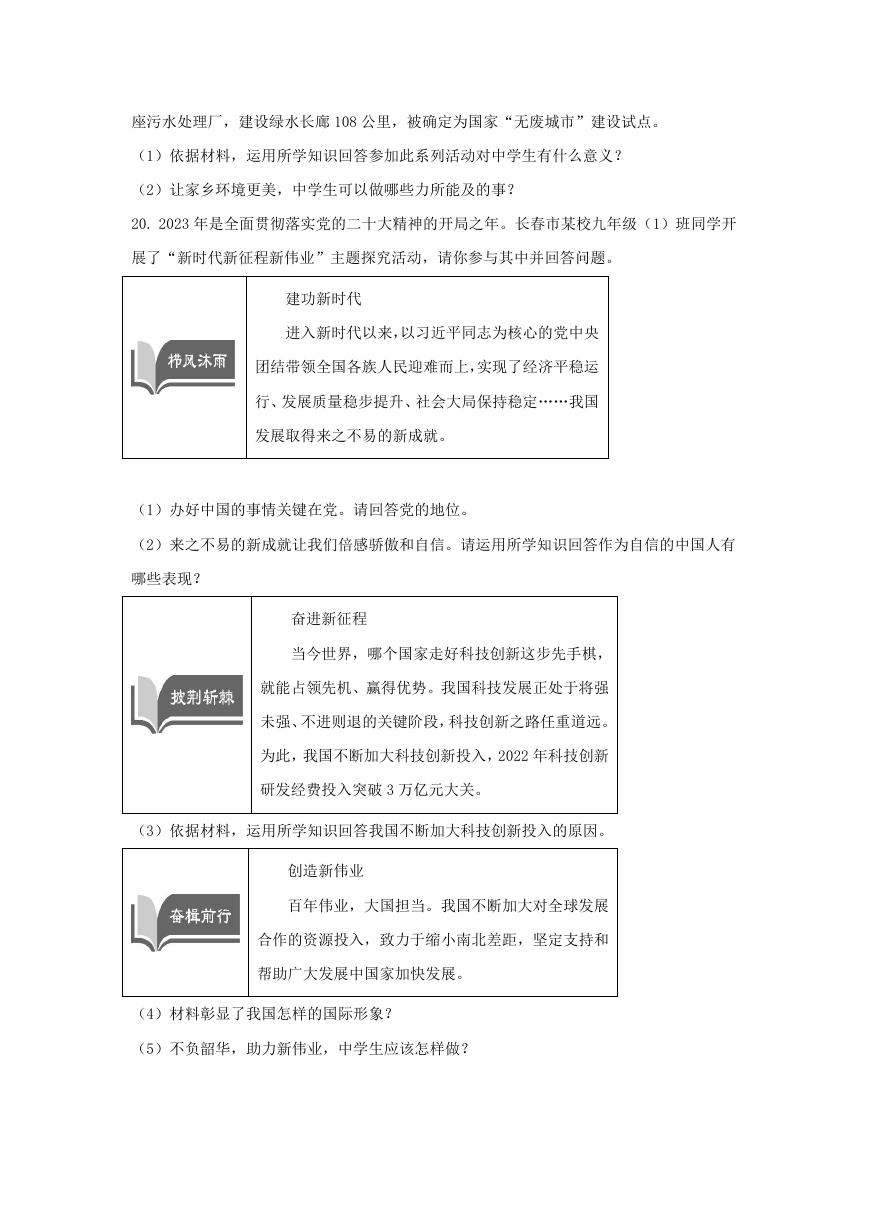 座污水处理厂，建设绿水长廊 108 公里，被确定为国家“无废城市”建设试点。

（1）依据材料，运用所学知识回答参加此系列活动对中学生有什么意义？

（2）让家乡环境更美，中学生可以做哪些力所能及的事？

20. 2023 年是全面贯彻落实党的二十大精神的开局之年。长春市某校九年级（1）班同学开展了“新时代新征程新伟业”主题探究活动，请你参与其中并回答问题。

| 栉风沐雨 | 建功新时代<br>进入新时代以来，以习近平同志为核心的党中央团结带领全国各族人民迎难而上，实现了经济平稳运行、发展质量稳步提升、社会大局保持稳定……我国发展取得来之不易的新成就。 |
|---|---|

（1）办好中国的事情关键在党。请回答党的地位。

（2）来之不易的新成就让我们倍感骄傲和自信。请运用所学知识回答作为自信的中国人有哪些表现？

| 披荆斩棘 | 奋进新征程<br>当今世界，哪个国家走好科技创新这步先手棋，就能占领先机、赢得优势。我国科技发展正处于将强未强、不进则退的关键阶段，科技创新之路任重道远。为此，我国不断加大科技创新投入，2022 年科技创新研发经费投入突破 3 万亿元大关。 |
|---|---|

（3）依据材料，运用所学知识回答我国不断加大科技创新投入的原因。

| 奋楫前行 | 创造新伟业<br>百年伟业，大国担当。我国不断加大对全球发展合作的资源投入，致力于缩小南北差距，坚定支持和帮助广大发展中国家加快发展。 |
|---|---|

（4）材料彰显了我国怎样的国际形象？

（5）不负韶华，助力新伟业，中学生应该怎样做？